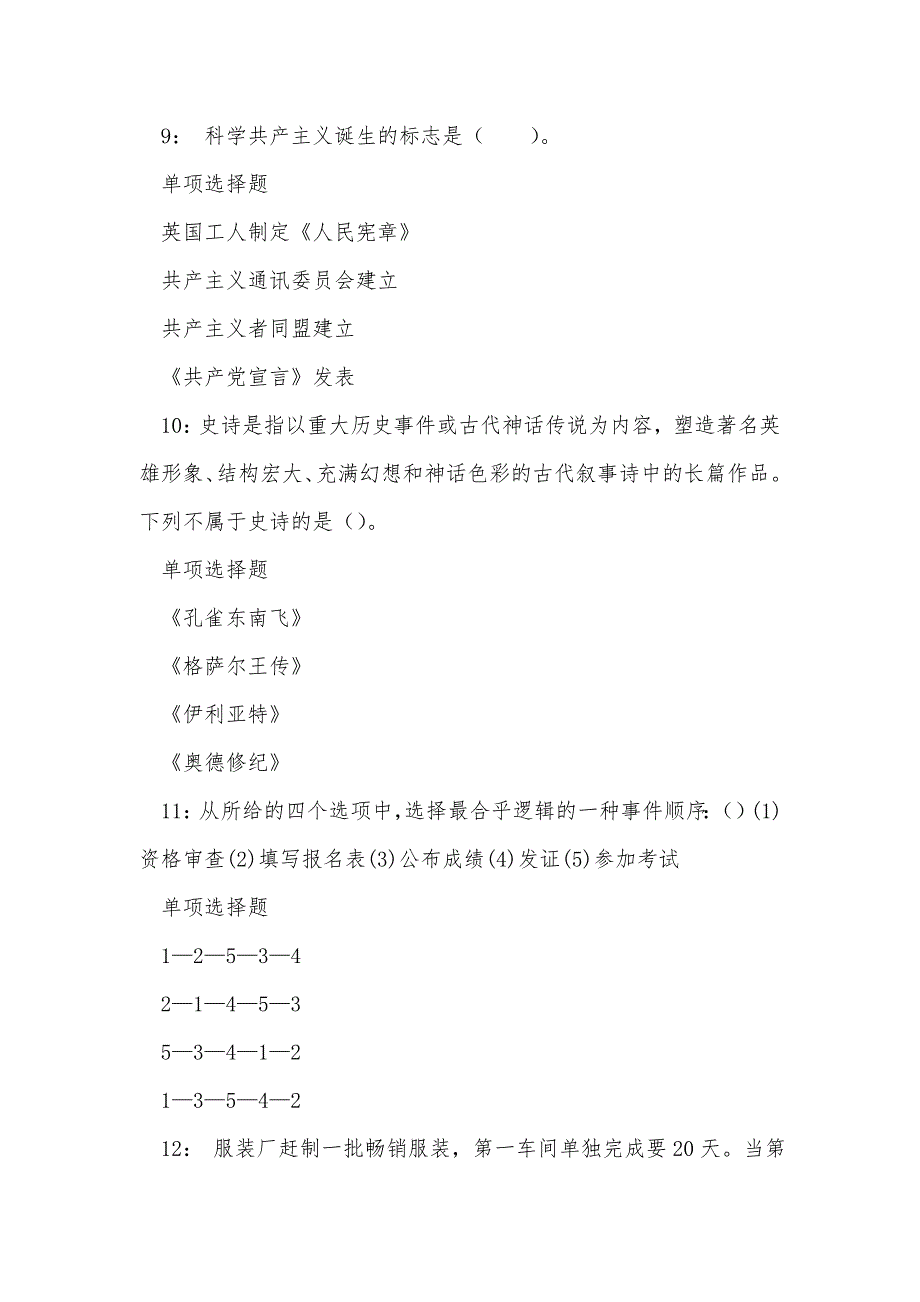 9： 科学共产主义诞生的标志是（　　）。

单项选择题

英国工人制定《人民宪章》

共产主义通讯委员会建立

共产主义者同盟建立

《共产党宣言》发表

10：史诗是指以重大历史事件或古代神话传说为内容，塑造著名英雄形象、结构宏大、充满幻想和神话色彩的古代叙事诗中的长篇作品。下列不属于史诗的是（）。

单项选择题

《孔雀东南飞》

《格萨尔王传》

《伊利亚特》

《奥德修纪》

11：从所给的四个选项中，选择最合乎逻辑的一种事件顺序：()(1)资格审查(2)填写报名表(3)公布成绩(4)发证(5)参加考试

单项选择题

1—2—5—3—4

2—1—4—5—3

5—3—4—1—2

1—3—5—4—2

12： 服装厂赶制一批畅销服装，第一车间单独完成要20天。当第